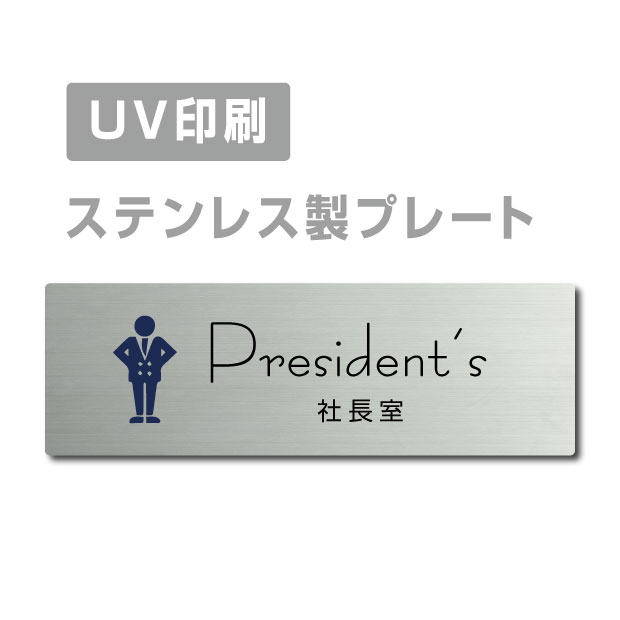 UV印刷

ステンレス製プレート

President's
社長室